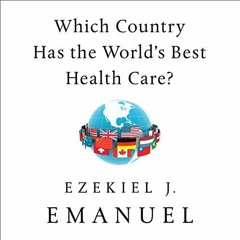 Which Country Has the World's Best Health Care?

EZEKIEL J. EMANUEL